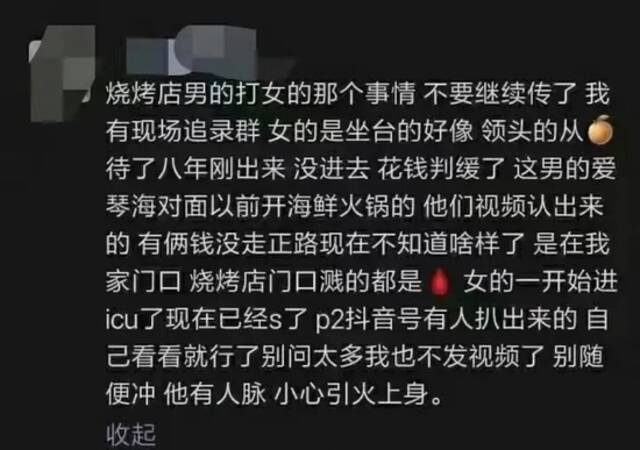 烧烤店男的打女的那个事情 不要继续传了 我有现场追录群 女的是坐台的好像 领头的从🍊待了八年刚出来 没进去 花钱判缓了 这男的爱琴海对面以前开海鲜火锅的 他们视频认出来的 有俩钱没走正路现在不知道啥样了 是在我家门口 烧烤店门口溅的都是🩸 女的一开始进icu了现在已经s了 p2抖音号有人扒出来的 自己看看就行了别问太多我也不发视频了 别随便冲 他有人脉 小心引火上身。

收起